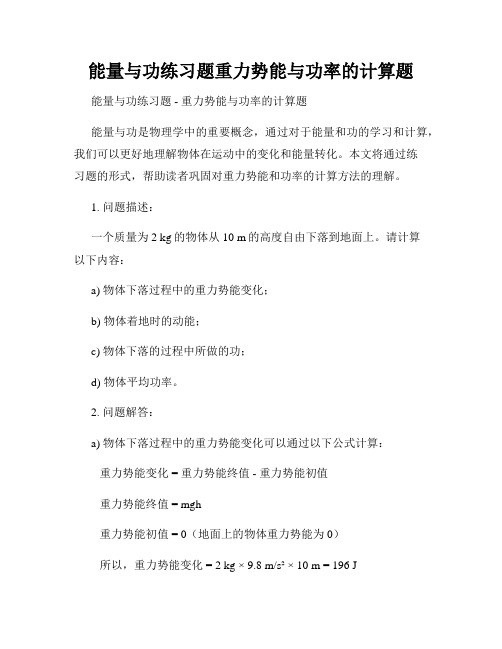 能量与功练习题重力势能与功率的计算题

能量与功练习题 - 重力势能与功率的计算题

能量与功是物理学中的重要概念，通过对于能量和功的学习和计算，我们可以更好地理解物体在运动中的变化和能量转化。本文将通过练习题的形式，帮助读者巩固对重力势能和功率的计算方法的理解。

1. 问题描述：

一个质量为 2 kg 的物体从 10 m 的高度自由下落到地面上。请计算以下内容：

a) 物体下落过程中的重力势能变化；

b) 物体着地时的动能；

c) 物体下落的过程中所做的功；

d) 物体平均功率。

2. 问题解答：

a) 物体下落过程中的重力势能变化可以通过以下公式计算：

重力势能变化 = 重力势能终值 - 重力势能初值

重力势能终值 = mgh

重力势能初值 = 0（地面上的物体重力势能为 0）

所以，重力势能变化 = 2 kg × 9.8 m/s² × 10 m = 196 J